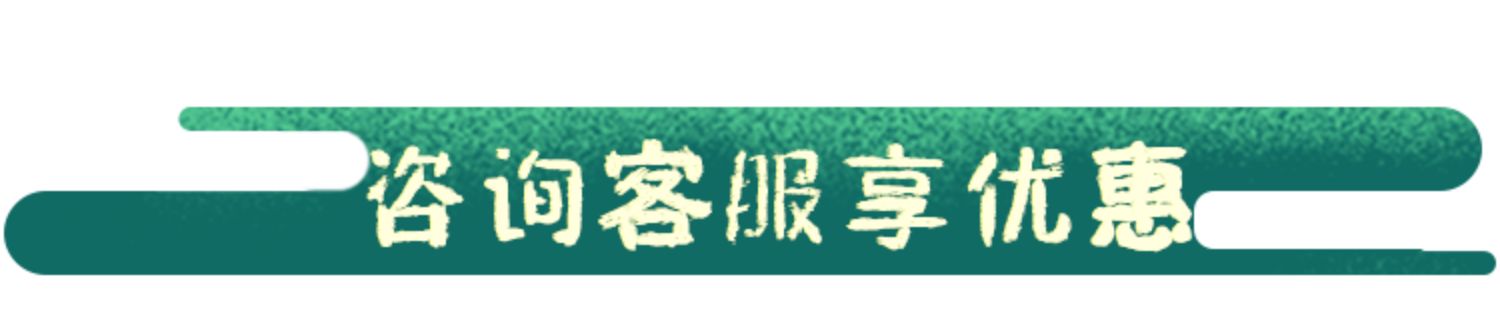 咨询客服享优惠